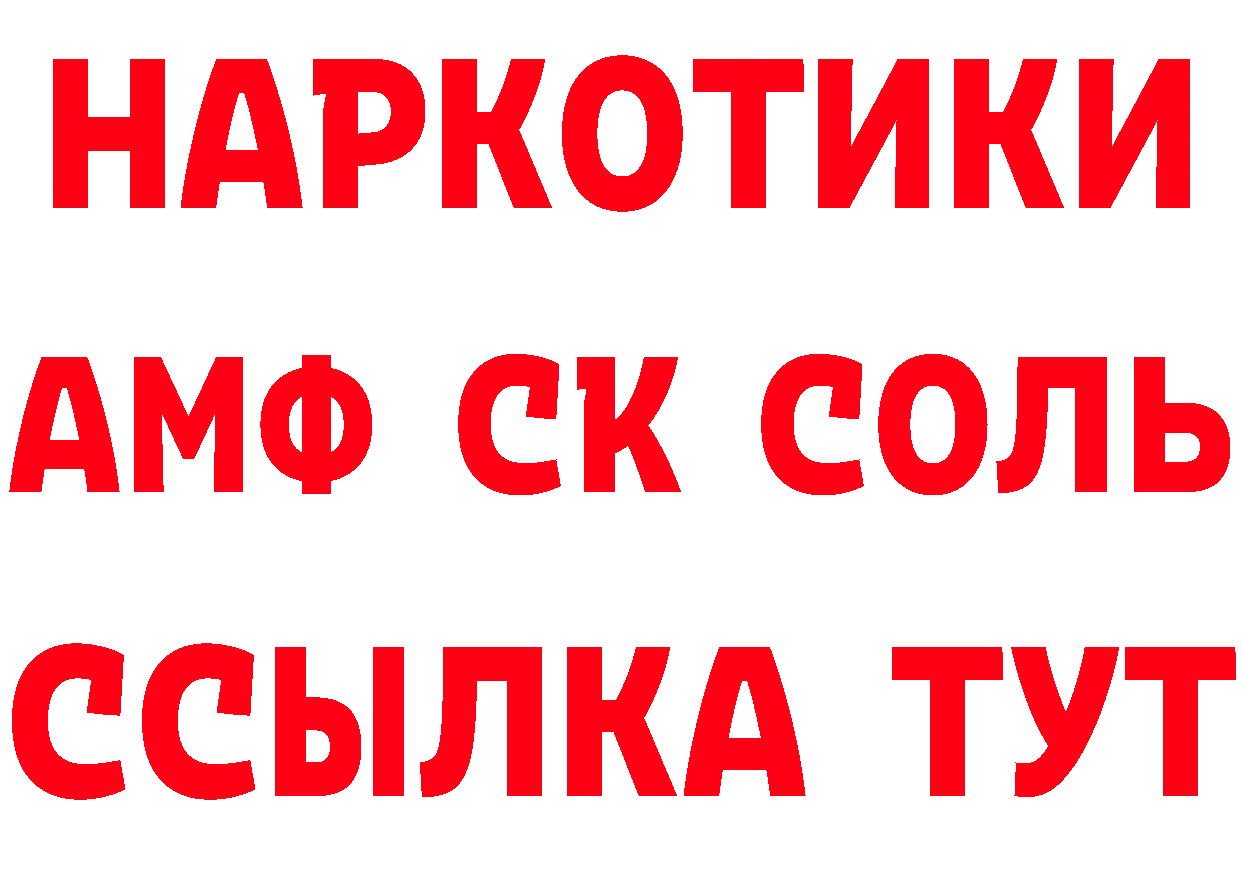 НАРКОТИКИ

АМФ СК СОЛЬ

ССЫЛКА ТУТ